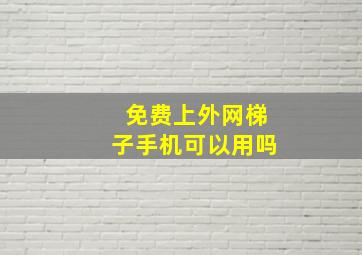 免费上外网梯子手机可以用吗